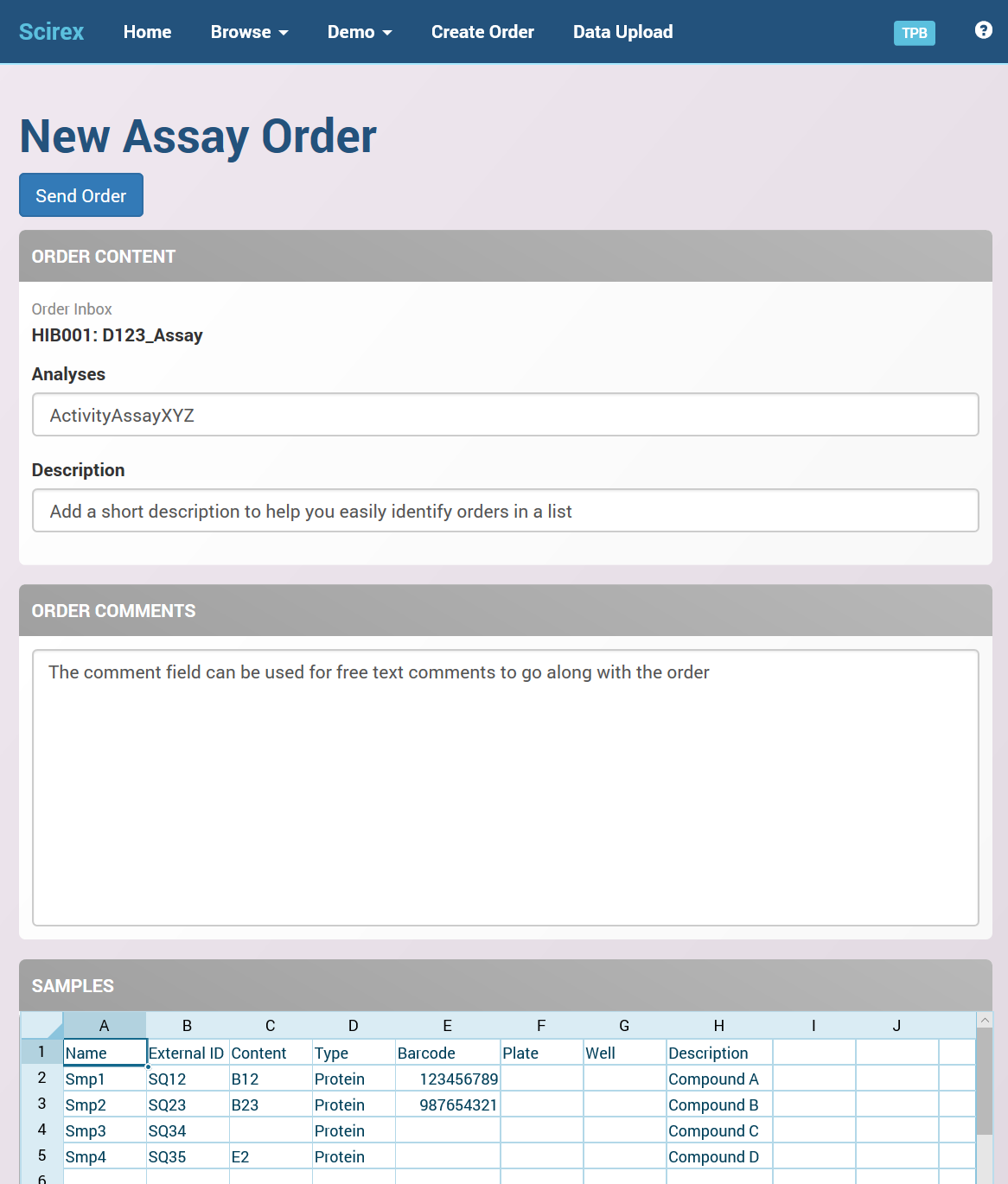 Scirex Home Browse Demo Create Order Data Upload TPB

New Assay Order

Send Order

ORDER CONTENT

Order Inbox
HIB001: D123_Assay

Analyses

ActivityAssayXYZ

Description

Add a short description to help you easily identify orders in a list

ORDER COMMENTS

The comment field can be used for free text comments to go along with the order

SAMPLES

|   | A | B | C | D | E | F | G | H | I | J |
|---|---|---|---|---|---|---|---|---|---|---|
| 1 | Name | External ID | Content | Type | Barcode | Plate | Well | Description | | |
| 2 | Smp1 | SQ12 | B12 | Protein | 123456789 | | | Compound A | | |
| 3 | Smp2 | SQ23 | B23 | Protein | 987654321 | | | Compound B | | |
| 4 | Smp3 | SQ34 | | Protein | | | | Compound C | | |
| 5 | Smp4 | SQ35 | E2 | Protein | | | | Compound D | | |
| 6 | | | | | | | | | | |